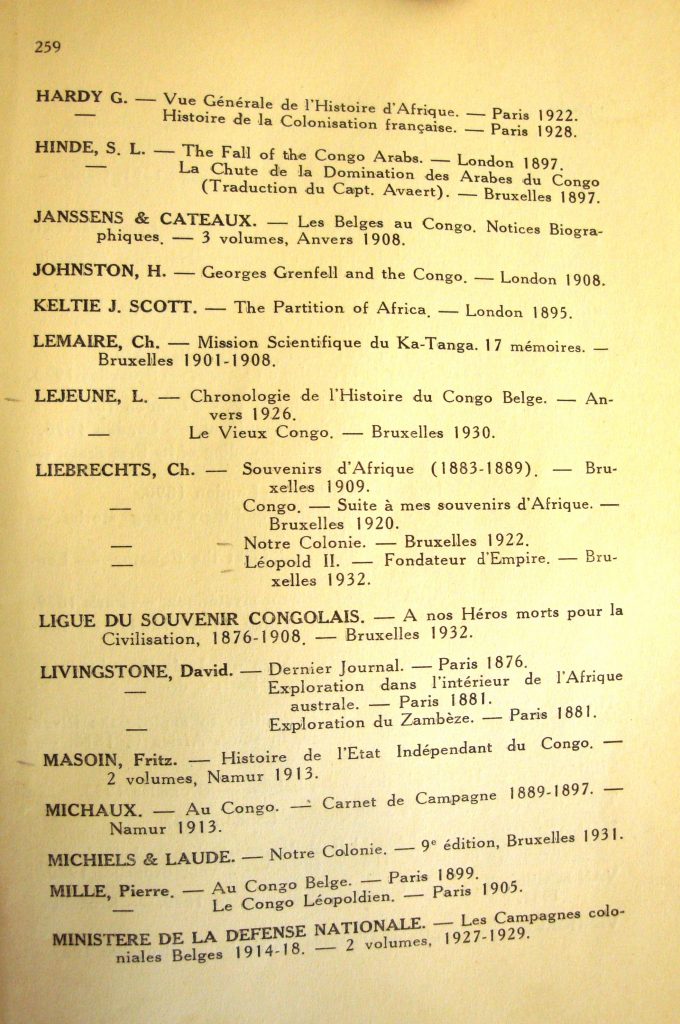 259

HARDY G. — Vue Générale de l'Histoire d'Afrique. — Paris 1922.
— Histoire de la Colonisation française. — Paris 1928.

HINDE, S. L. — The Fall of the Congo Arabs. — London 1897.
— La Chute de la Domination des Arabes du Congo (Traduction du Capt. Avaert). — Bruxelles 1897.

JANSSENS & CATEAUX. — Les Belges au Congo. Notices Biographiques. — 3 volumes, Anvers 1908.

JOHNSTON, H. — Georges Grenfell and the Congo. — London 1908.

KELTIE J. SCOTT. — The Partition of Africa. — London 1895.

LEMAIRE, Ch. — Mission Scientifique du Ka-Tanga. 17 mémoires. — Bruxelles 1901-1908.

LEJEUNE, L. — Chronologie de l'Histoire du Congo Belge. — Anvers 1926.
— Le Vieux Congo. — Bruxelles 1930.

LIEBRECHTS, Ch. — Souvenirs d'Afrique (1883-1889). — Bruxelles 1909.
— Congo. — Suite à mes souvenirs d'Afrique. — Bruxelles 1920.
— Notre Colonie. — Bruxelles 1922.
— Léopold II. — Fondateur d'Empire. — Bruxelles 1932.

LIGUE DU SOUVENIR CONGOLAIS. — A nos Héros morts pour la Civilisation, 1876-1908. — Bruxelles 1932.

LIVINGSTONE, David. — Dernier Journal. — Paris 1876.
— Exploration dans l'intérieur de l'Afrique australe. — Paris 1881.
— Exploration du Zambèze. — Paris 1881.

MASOIN, Fritz. — Histoire de l'Etat Indépendant du Congo. — 2 volumes, Namur 1913.

MICHAUX. — Au Congo. — Carnet de Campagne 1889-1897. — Namur 1913.

MICHIELS & LAUDE. — Notre Colonie. — 9e édition, Bruxelles 1931.

MILLE, Pierre. — Au Congo Belge. — Paris 1899.
— Le Congo Léopoldien. — Paris 1905.

MINISTERE DE LA DEFENSE NATIONALE. — Les Campagnes coloniales Belges 1914-18. — 2 volumes, 1927-1929.